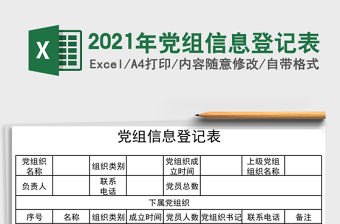 X

2021年党组信息登记表
Excel/A4打印/内容随意修改/自带格式

党组信息登记表

| 党组织名称 |  | 组织类别 |  | 党组织成立时间 |  | 上级党组组织名称 |  |
|---|---|---|---|---|---|---|---|
| 负责人 |  | 联系电话 |  | 党员总数 |  |  |  |
| 下属党组织 |  |  |  |  |  |  |  |
| 序号 | 名称 | 组织类别 | 成立时间 | 党员人数 | 党组织书记 | 联系电话 | 备注 |